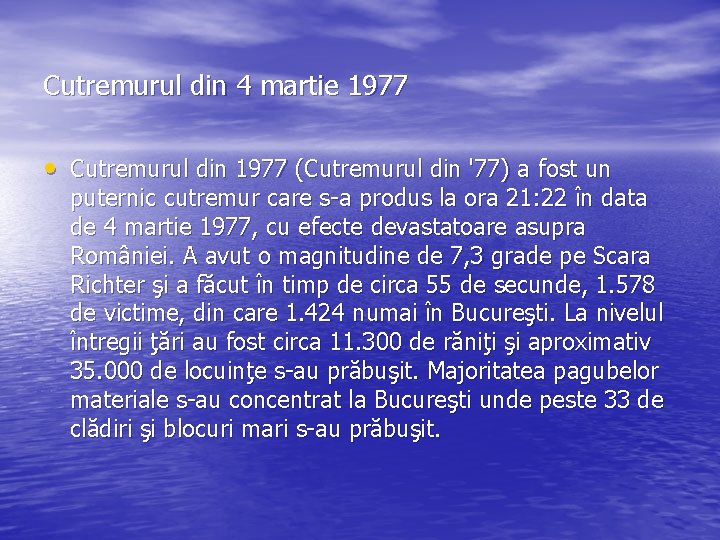 Cutremurul din 4 martie 1977

• Cutremurul din 1977 (Cutremurul din '77) a fost un puternic cutremur care s-a produs la ora 21:22 în data de 4 martie 1977, cu efecte devastatoare asupra României. A avut o magnitudine de 7,3 grade pe Scara Richter şi a făcut în timp de circa 55 de secunde, 1.578 de victime, din care 1.424 numai în Bucureşti. La nivelul întregii ţări au fost circa 11.300 de răniţi şi aproximativ 35.000 de locuinţe s-au prăbuşit. Majoritatea pagubelor materiale s-au concentrat la Bucureşti unde peste 33 de clădiri şi blocuri mari s-au prăbuşit.